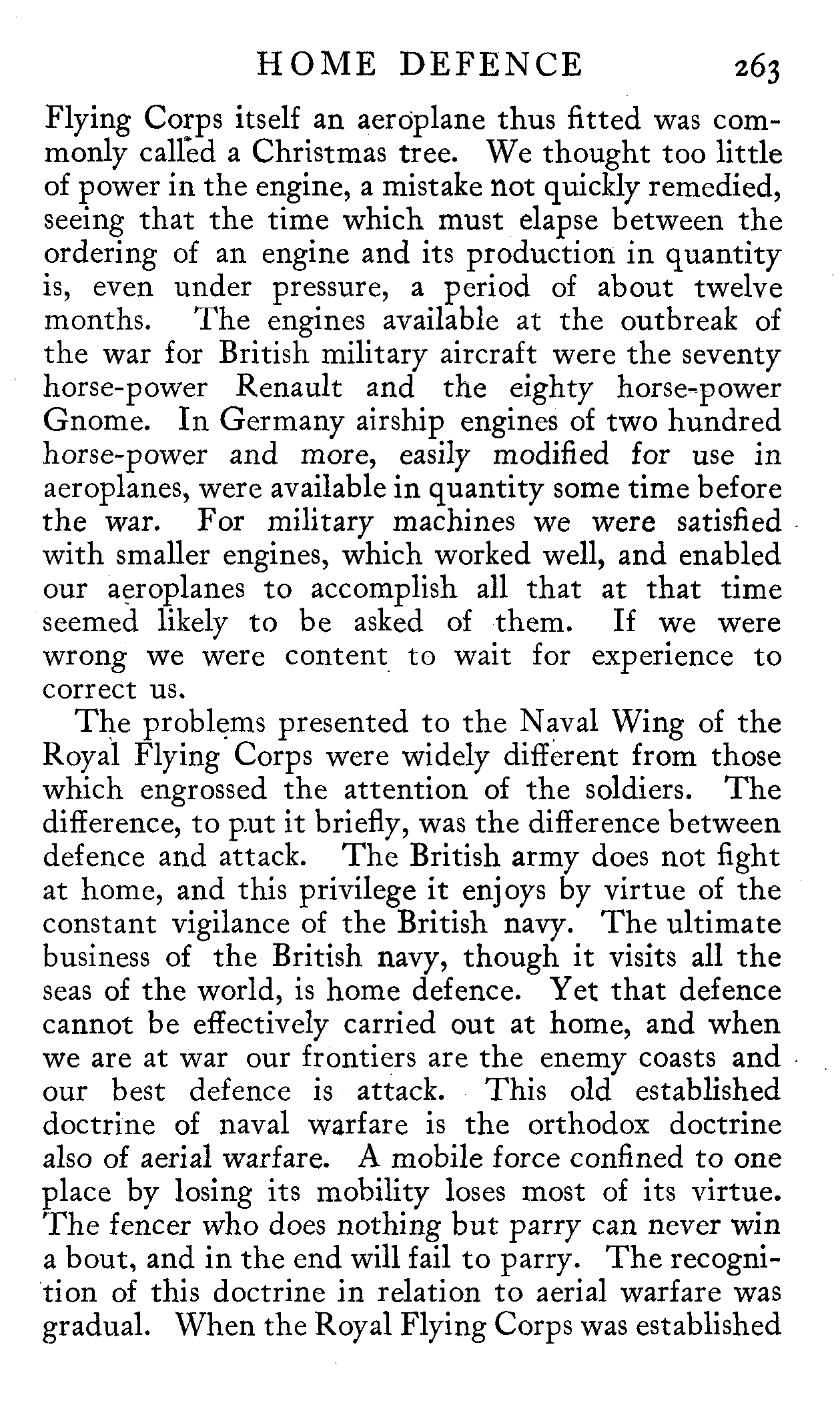 HOME DEFENCE 263

Flying Corps itself an aeroplane thus fitted was commonly called a Christmas tree. We thought too little of power in the engine, a mistake not quickly remedied, seeing that the time which must elapse between the ordering of an engine and its production in quantity is, even under pressure, a period of about twelve months. The engines available at the outbreak of the war for British military aircraft were the seventy horse-power Renault and the eighty horse-power Gnome. In Germany airship engines of two hundred horse-power and more, easily modified for use in aeroplanes, were available in quantity some time before the war. For military machines we were satisfied with smaller engines, which worked well, and enabled our aeroplanes to accomplish all that at that time seemed likely to be asked of them. If we were wrong we were content to wait for experience to correct us.

The problems presented to the Naval Wing of the Royal Flying Corps were widely different from those which engrossed the attention of the soldiers. The difference, to put it briefly, was the difference between defence and attack. The British army does not fight at home, and this privilege it enjoys by virtue of the constant vigilance of the British navy. The ultimate business of the British navy, though it visits all the seas of the world, is home defence. Yet that defence cannot be effectively carried out at home, and when we are at war our frontiers are the enemy coasts and our best defence is attack. This old established doctrine of naval warfare is the orthodox doctrine also of aerial warfare. A mobile force confined to one place by losing its mobility loses most of its virtue. The fencer who does nothing but parry can never win a bout, and in the end will fail to parry. The recognition of this doctrine in relation to aerial warfare was gradual. When the Royal Flying Corps was established